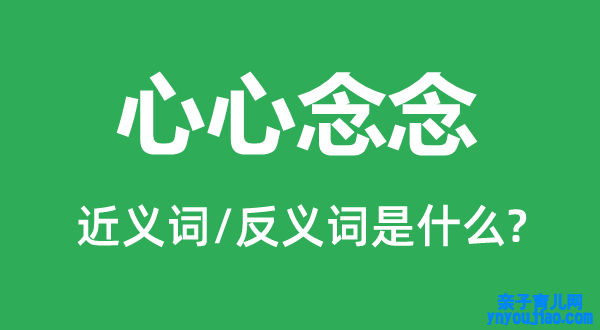 心心念念

近义词/反义词是什么?

亲子育儿网
ynyoujiao.com